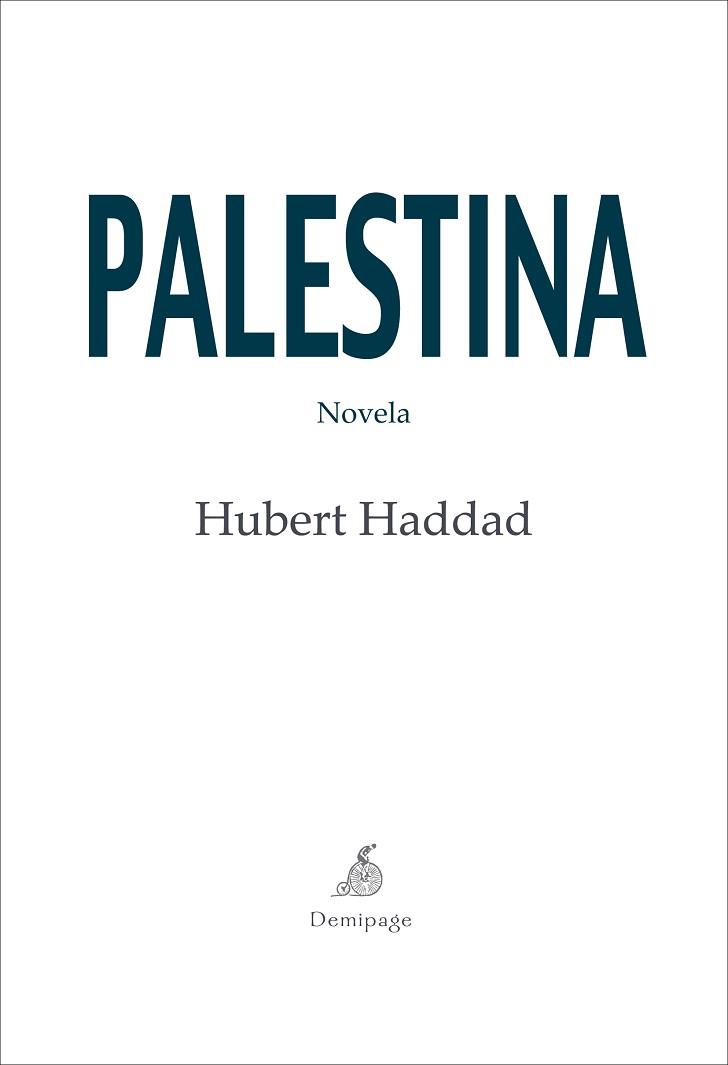 PALESTINA

Novela

Hubert Haddad

Demipage